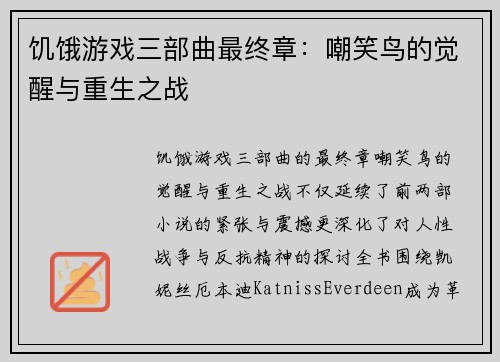 饥饿游戏三部曲最终章：嘲笑鸟的觉醒与重生之战

饥饿游戏三部曲的最终章嘲笑鸟的觉醒与重生之战不仅延续了前两部小说的紧张与震撼更深化了对人性战争与反抗精神的探讨全书围绕凯妮丝厄本迪KatnissEverdeen成为革